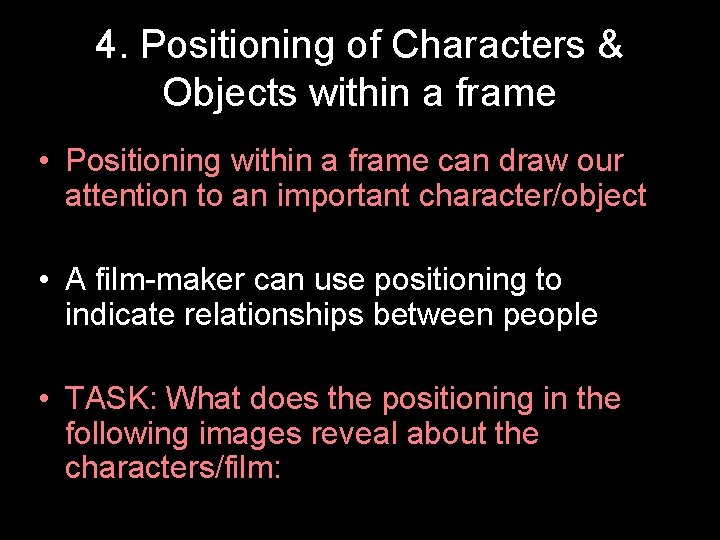 4. Positioning of Characters & Objects within a frame

• Positioning within a frame can draw our attention to an important character/object

• A film-maker can use positioning to indicate relationships between people

• TASK: What does the positioning in the following images reveal about the characters/film: